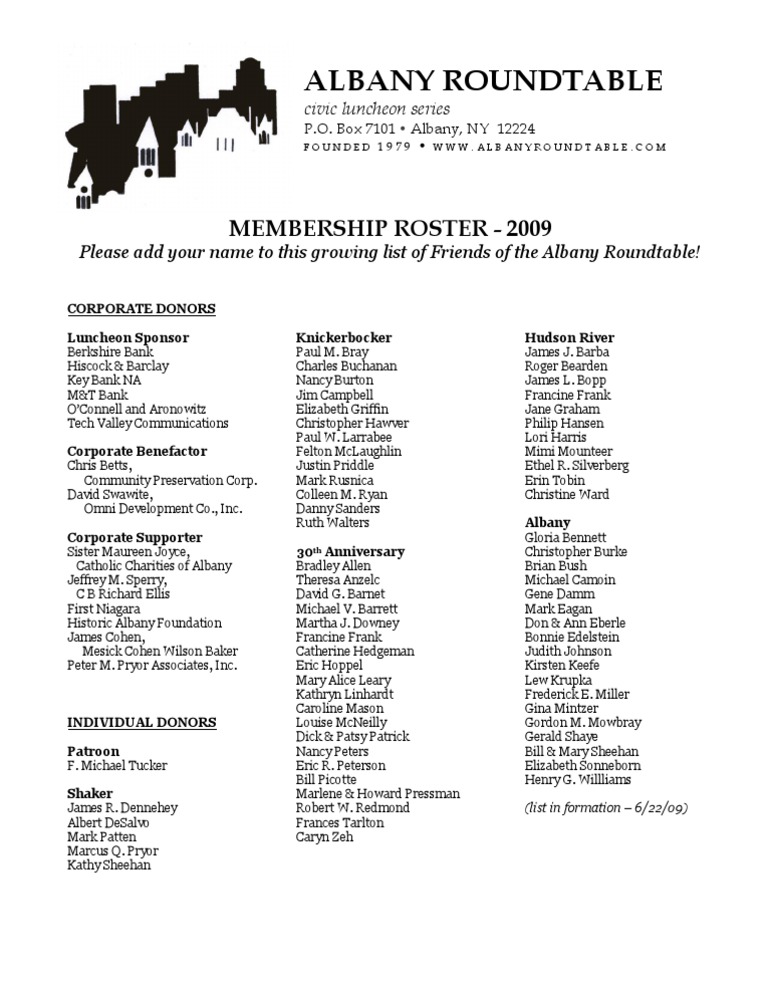 ALBANY ROUNDTABLE
civic luncheon series
P.O. Box 7101 • Albany, NY 12224
FOUNDED 1979 • WWW.ALBANYROUNDTABLE.COM

MEMBERSHIP ROSTER – 2009
Please add your name to this growing list of Friends of the Albany Roundtable!

CORPORATE DONORS

Luncheon Sponsor
Berkshire Bank
Hiscock & Barclay
Key Bank NA
M&T Bank
O'Connell and Aronowitz
Tech Valley Communications

Corporate Benefactor
Chris Betts, Community Preservation Corp.
David Swawite, Omni Development Co., Inc.

Corporate Supporter
Sister Maureen Joyce, Catholic Charities of Albany
Jeffrey M. Sperry, C B Richard Ellis
First Niagara
Historic Albany Foundation
James Cohen, Mesick Cohen Wilson Baker
Peter M. Pryor Associates, Inc.

INDIVIDUAL DONORS

Patroon
F. Michael Tucker

Shaker
James R. Dennehey
Albert DeSalvo
Mark Patten
Marcus Q. Pryor
Kathy Sheehan

Knickerbocker
Paul M. Bray
Charles Buchanan
Nancy Burton
Jim Campbell
Elizabeth Griffin
Christopher Hawver
Paul W. Larrabee
Felton McLaughlin
Justin Priddle
Mark Rusnica
Colleen M. Ryan
Danny Sanders
Ruth Walters

30th Anniversary
Bradley Allen
Theresa Anzelc
David G. Barnet
Michael V. Barrett
Martha J. Downey
Francine Frank
Catherine Hedgeman
Eric Hoppel
Mary Alice Leary
Kathryn Linhardt
Caroline Mason
Louise McNeilly
Dick & Patsy Patrick
Nancy Peters
Eric R. Peterson
Bill Picotte
Marlene & Howard Pressman
Robert W. Redmond
Frances Tarlton
Caryn Zeh

Hudson River
James J. Barba
Roger Bearden
James L. Bopp
Francine Frank
Jane Graham
Philip Hansen
Lori Harris
Mimi Mounteer
Ethel R. Silverberg
Erin Tobin
Christine Ward

Albany
Gloria Bennett
Christopher Burke
Brian Bush
Michael Camoin
Gene Damm
Mark Eagan
Don & Ann Eberle
Bonnie Edelstein
Judith Johnson
Kirsten Keefe
Lew Krupka
Frederick E. Miller
Gina Mintzer
Gordon M. Mowbray
Gerald Shaye
Bill & Mary Sheehan
Elizabeth Sonneborn
Henry G. Williams

(list in formation – 6/22/09)